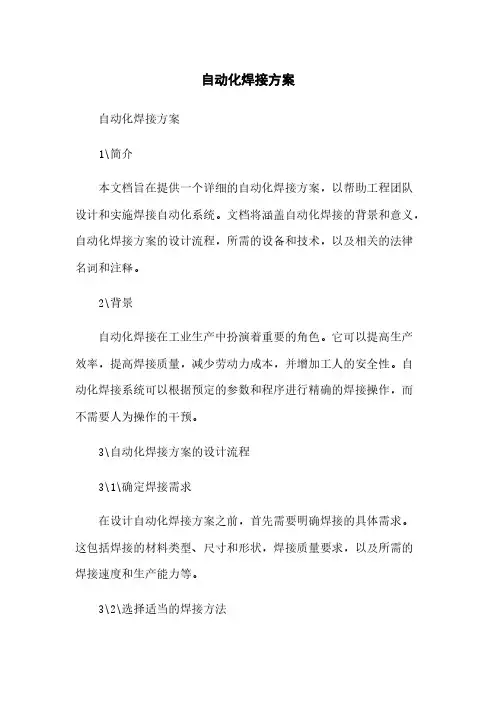 自动化焊接方案

自动化焊接方案

1\简介

本文档旨在提供一个详细的自动化焊接方案，以帮助工程团队设计和实施焊接自动化系统。文档将涵盖自动化焊接的背景和意义，自动化焊接方案的设计流程，所需的设备和技术，以及相关的法律名词和注释。

2\背景

自动化焊接在工业生产中扮演着重要的角色。它可以提高生产效率，提高焊接质量，减少劳动力成本，并增加工人的安全性。自动化焊接系统可以根据预定的参数和程序进行精确的焊接操作，而不需要人为操作的干预。

3\自动化焊接方案的设计流程

3\1\确定焊接需求

在设计自动化焊接方案之前，首先需要明确焊接的具体需求。这包括焊接的材料类型、尺寸和形状，焊接质量要求，以及所需的焊接速度和生产能力等。

3\2\选择适当的焊接方法